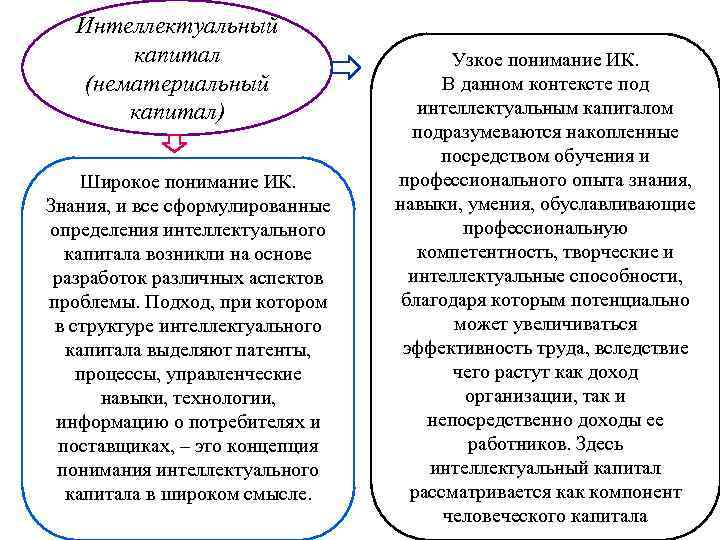 Интеллектуальный капитал (нематериальный капитал)

Широкое понимание ИК. Знания, и все сформулированные определения интеллектуального капитала возникли на основе разработок различных аспектов проблемы. Подход, при котором в структуре интеллектуального капитала выделяют патенты, процессы, управленческие навыки, технологии, информацию о потребителях и поставщиках, – это концепция понимания интеллектуального капитала в широком смысле.

Узкое понимание ИК. В данном контексте под интеллектуальным капиталом подразумеваются накопленные посредством обучения и профессионального опыта знания, навыки, умения, обуславливающие профессиональную компетентность, творческие и интеллектуальные способности, благодаря которым потенциально может увеличиваться эффективность труда, вследствие чего растут как доход организации, так и непосредственно доходы ее работников. Здесь интеллектуальный капитал рассматривается как компонент человеческого капитала